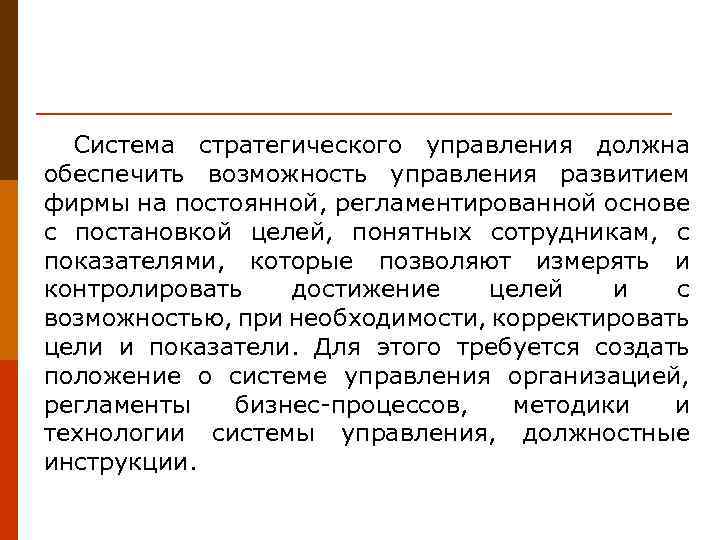 Система стратегического управления должна обеспечить возможность управления развитием фирмы на постоянной, регламентированной основе с постановкой целей, понятных сотрудникам, с показателями, которые позволяют измерять и контролировать достижение целей и с возможностью, при необходимости, корректировать цели и показатели. Для этого требуется создать положение о системе управления организацией, регламенты бизнес-процессов, методики и технологии системы управления, должностные инструкции.